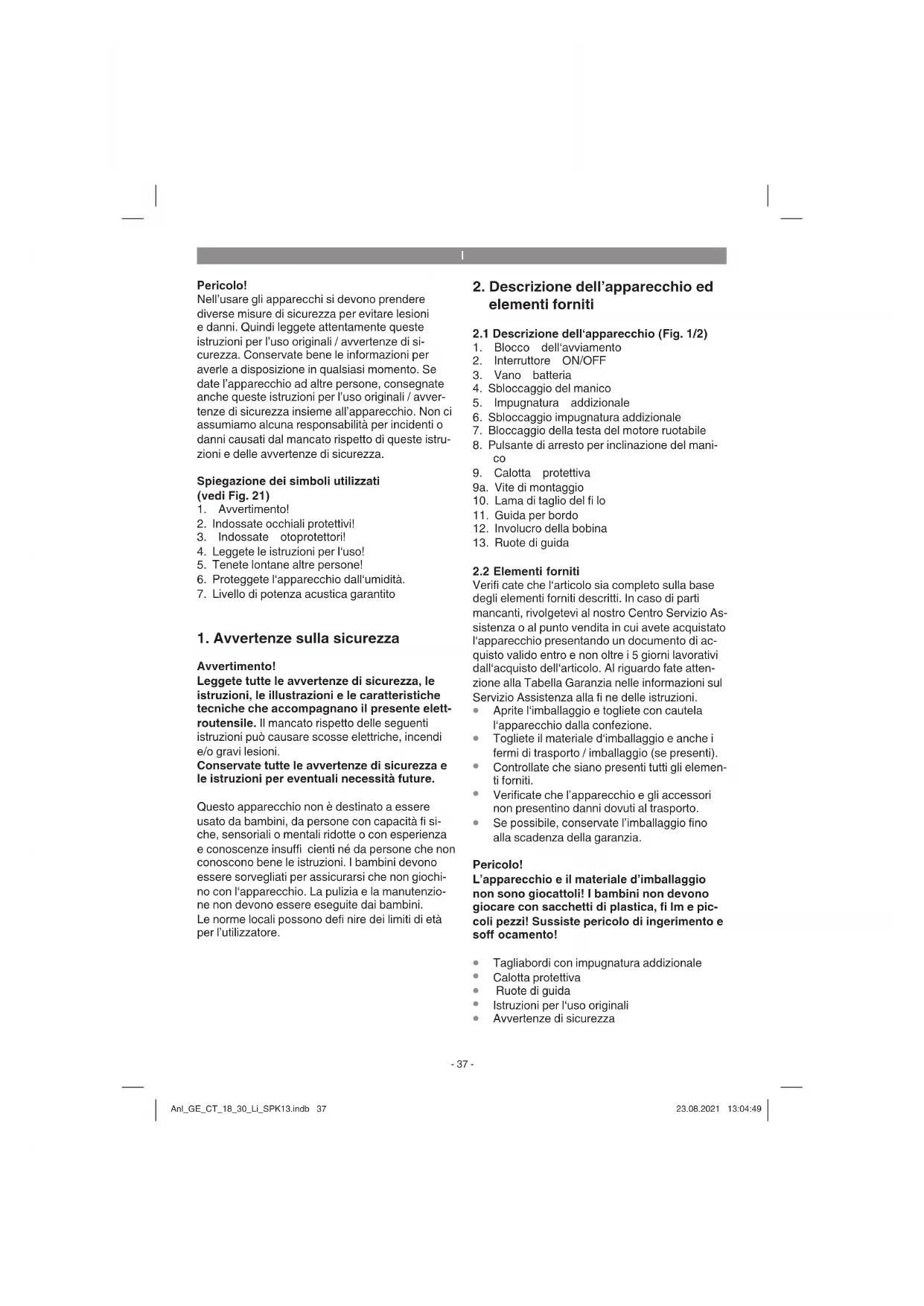 I

Pericolo!
Nell'usare gli apparecchi si devono prendere diverse misure di sicurezza per evitare lesioni e danni. Quindi leggete attentamente queste istruzioni per l'uso originali / avvertenze di sicurezza. Conservate bene le informazioni per averle a disposizione in qualsiasi momento. Se date l'apparecchio ad altre persone, consegnate anche queste istruzioni per l'uso originali / avvertenze di sicurezza insieme all'apparecchio. Non ci assumiamo alcuna responsabilità per incidenti o danni causati dal mancato rispetto di queste istruzioni e delle avvertenze di sicurezza.

Spiegazione dei simboli utilizzati (vedi Fig. 21)
1. Avvertimento!
2. Indossate occhiali protettivi!
3. Indossate otoprotettori!
4. Leggete le istruzioni per l'uso!
5. Tenete lontane altre persone!
6. Proteggete l'apparecchio dall'umidità.
7. Livello di potenza acustica garantito

1. Avvertenze sulla sicurezza

Avvertimento!
Leggete tutte le avvertenze di sicurezza, le istruzioni, le illustrazioni e le caratteristiche tecniche che accompagnano il presente elettroutensile. Il mancato rispetto delle seguenti istruzioni può causare scosse elettriche, incendi e/o gravi lesioni.
Conservate tutte le avvertenze di sicurezza e le istruzioni per eventuali necessità future.

Questo apparecchio non è destinato a essere usato da bambini, da persone con capacità fi siche, sensoriali o mentali ridotte o con esperienza e conoscenze insuffi cienti né da persone che non conoscono bene le istruzioni. I bambini devono essere sorvegliati per assicurarsi che non giochino con l'apparecchio. La pulizia e la manutenzione non devono essere eseguite dai bambini.
Le norme locali possono defi nire dei limiti di età per l'utilizzatore.

2. Descrizione dell'apparecchio ed elementi forniti

2.1 Descrizione dell'apparecchio (Fig. 1/2)
1. Blocco dell'avviamento
2. Interruttore ON/OFF
3. Vano batteria
4. Sbloccaggio del manico
5. Impugnatura addizionale
6. Sbloccaggio impugnatura addizionale
7. Bloccaggio della testa del motore ruotabile
8. Pulsante di arresto per inclinazione del manico
9. Calotta protettiva
9a. Vite di montaggio
10. Lama di taglio del fi lo
11. Guida per bordo
12. Involucro della bobina
13. Ruote di guida

2.2 Elementi forniti
Verifi cate che l'articolo sia completo sulla base degli elementi forniti descritti. In caso di parti mancanti, rivolgetevi al nostro Centro Servizio Assistenza o al punto vendita in cui avete acquistato l'apparecchio presentando un documento di acquisto valido entro e non oltre i 5 giorni lavorativi dall'acquisto dell'articolo. Al riguardo fate attenzione alla Tabella Garanzia nelle informazioni sul Servizio Assistenza alla fi ne delle istruzioni.
• Aprite l'imballaggio e togliete con cautela l'apparecchio dalla confezione.
• Togliete il materiale d'imballaggio e anche i fermi di trasporto / imballaggio (se presenti).
• Controllate che siano presenti tutti gli elementi forniti.
• Verificate che l'apparecchio e gli accessori non presentino danni dovuti al trasporto.
• Se possibile, conservate l'imballaggio fino alla scadenza della garanzia.

Pericolo!
L'apparecchio e il materiale d'imballaggio non sono giocattoli! I bambini non devono giocare con sacchetti di plastica, fi lm e piccoli pezzi! Sussiste pericolo di ingerimento e soff ocamento!

• Tagliabordi con impugnatura addizionale
• Calotta protettiva
• Ruote di guida
• Istruzioni per l'uso originali
• Avvertenze di sicurezza

- 37 -

Anl_GE_CT_18_30_Li_SPK13.indb 37
23.08.2021 13:04:49